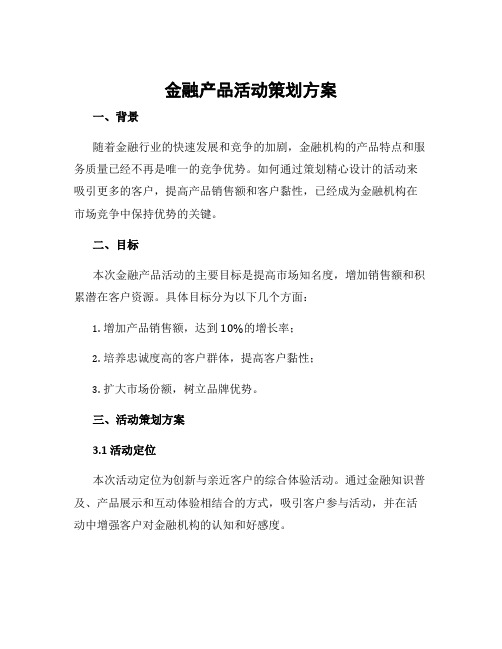 金融产品活动策划方案

一、背景

随着金融行业的快速发展和竞争的加剧，金融机构的产品特点和服务质量已经不再是唯一的竞争优势。如何通过策划精心设计的活动来吸引更多的客户，提高产品销售额和客户黏性，已经成为金融机构在市场竞争中保持优势的关键。

二、目标

本次金融产品活动的主要目标是提高市场知名度，增加销售额和积累潜在客户资源。具体目标分为以下几个方面：

1. 增加产品销售额，达到10%的增长率；

2. 培养忠诚度高的客户群体，提高客户黏性；

3. 扩大市场份额，树立品牌优势。

三、活动策划方案

3.1 活动定位

本次活动定位为创新与亲近客户的综合体验活动。通过金融知识普及、产品展示和互动体验相结合的方式，吸引客户参与活动，并在活动中增强客户对金融机构的认知和好感度。